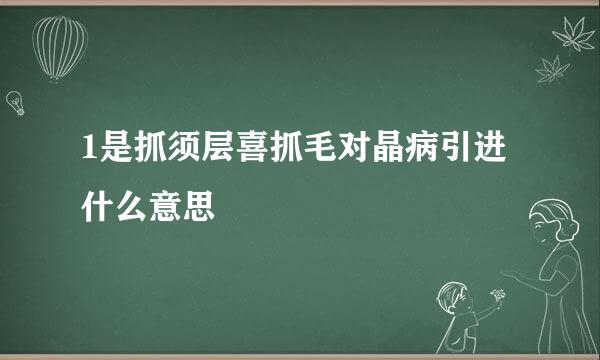 1是抓须层喜抓毛对晶病引进什么意思